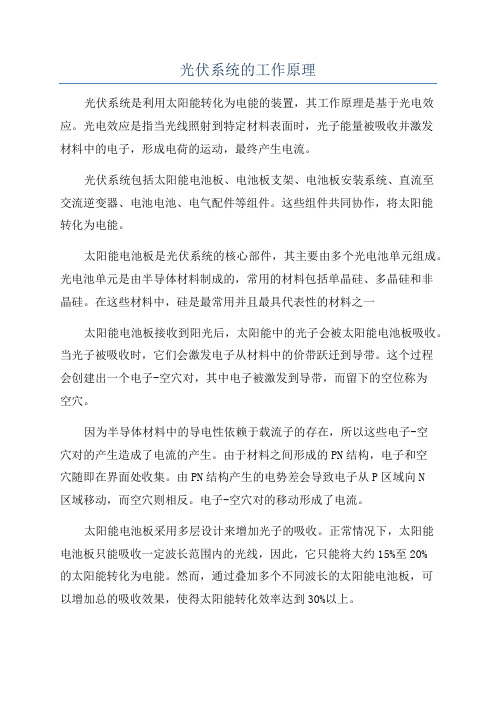 光伏系统的工作原理

光伏系统是利用太阳能转化为电能的装置，其工作原理是基于光电效应。光电效应是指当光线照射到特定材料表面时，光子能量被吸收并激发材料中的电子，形成电荷的运动，最终产生电流。

光伏系统包括太阳能电池板、电池板支架、电池板安装系统、直流至交流逆变器、电池电池、电气配件等组件。这些组件共同协作，将太阳能转化为电能。

太阳能电池板是光伏系统的核心部件，其主要由多个光电池单元组成。光电池单元是由半导体材料制成的，常用的材料包括单晶硅、多晶硅和非晶硅。在这些材料中，硅是最常用并且最具代表性的材料之一

太阳能电池板接收到阳光后，太阳能中的光子会被太阳能电池板吸收。当光子被吸收时，它们会激发电子从材料中的价带跃迁到导带。这个过程会创建出一个电子-空穴对，其中电子被激发到导带，而留下的空位称为空穴。

因为半导体材料中的导电性依赖于载流子的存在，所以这些电子-空穴对的产生造成了电流的产生。由于材料之间形成的PN结构，电子和空穴随即在界面处收集。由PN结构产生的电势差会导致电子从P区域向N区域移动，而空穴则相反。电子-空穴对的移动形成了电流。

太阳能电池板采用多层设计来增加光子的吸收。正常情况下，太阳能电池板只能吸收一定波长范围内的光线，因此，它只能将大约15%至20%的太阳能转化为电能。然而，通过叠加多个不同波长的太阳能电池板，可以增加总的吸收效果，使得太阳能转化效率达到30%以上。